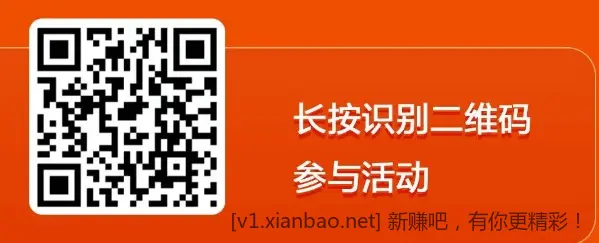 长按识别二维码
参与活动

[v1.xianbao.net] 新赚吧，有你更精彩！